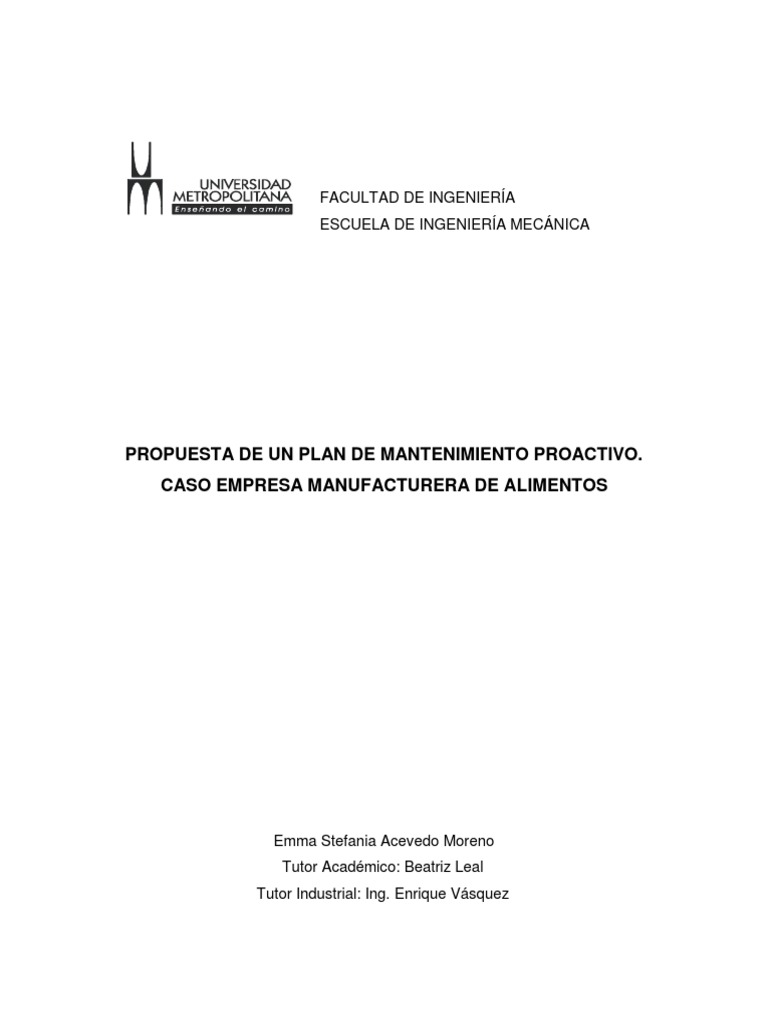 UNIVERSIDAD
METROPOLITANA
Enseñando el camino

FACULTAD DE INGENIERÍA
ESCUELA DE INGENIERÍA MECÁNICA

PROPUESTA DE UN PLAN DE MANTENIMIENTO PROACTIVO.
CASO EMPRESA MANUFACTURERA DE ALIMENTOS

Emma Stefania Acevedo Moreno
Tutor Académico: Beatriz Leal
Tutor Industrial: Ing. Enrique Vásquez